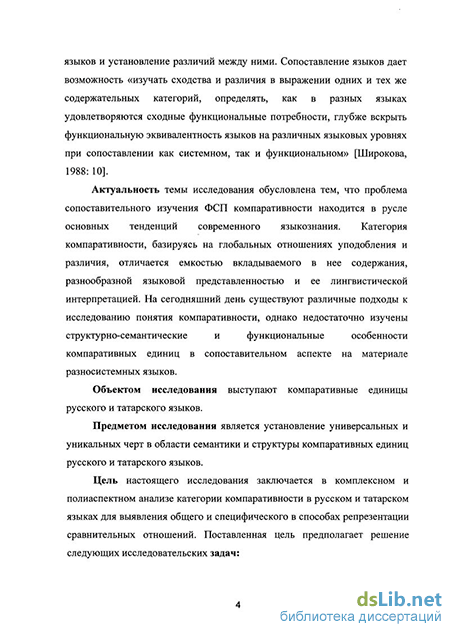 языков и установление различий между ними. Сопоставление языков дает возможность «изучать сходства и различия в выражении одних и тех же содержательных категорий, определять, как в разных языках удовлетворяются сходные функциональные потребности, глубже вскрыть функциональную эквивалентность языков на различных языковых уровнях при сопоставлении как системном, так и функциональном» [Широкова, 1988: 10].

Актуальность темы исследования обусловлена тем, что проблема сопоставительного изучения ФСП компаративности находится в русле основных тенденций современного языкознания. Категория компаративности, базируясь на глобальных отношениях уподобления и различия, отличается емкостью вкладываемого в нее содержания, разнообразной языковой представленностью и ее лингвистической интерпретацией. На сегодняшний день существуют различные подходы к исследованию понятия компаративности, однако недостаточно изучены структурно-семантические и функциональные особенности компаративных единиц в сопоставительном аспекте на материале разносистемных языков.

Объектом исследования выступают компаративные единицы русского и татарского языков.

Предметом исследования является установление универсальных и уникальных черт в области семантики и структуры компаративных единиц русского и татарского языков.

Цель настоящего исследования заключается в комплексном и полиаспектном анализе категории компаративности в русском и татарском языках для выявления общего и специфического в способах репрезентации сравнительных отношений. Поставленная цель предполагает решение следующих исследовательских задач:

4

dsLib.net
библиотека диссертаций